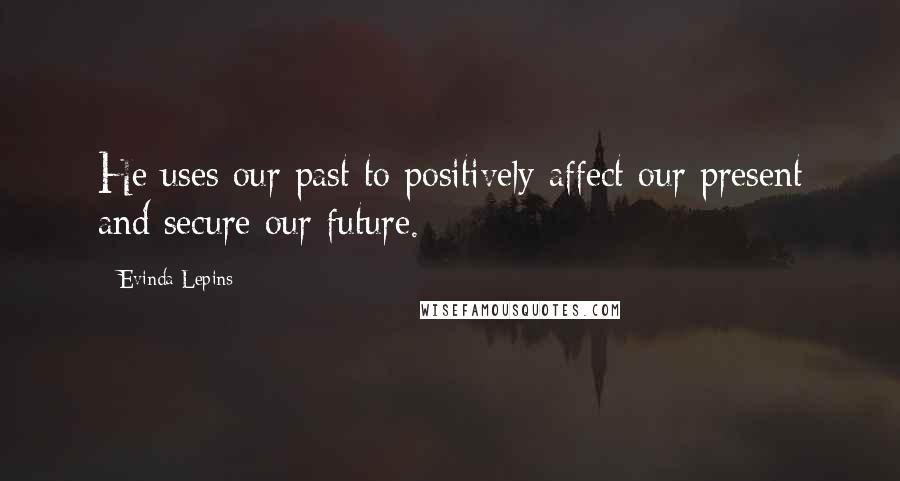 He uses our past to positively affect our present and secure our future.

Evinda Lepins

WISEFAMOUSQUOTES.COM